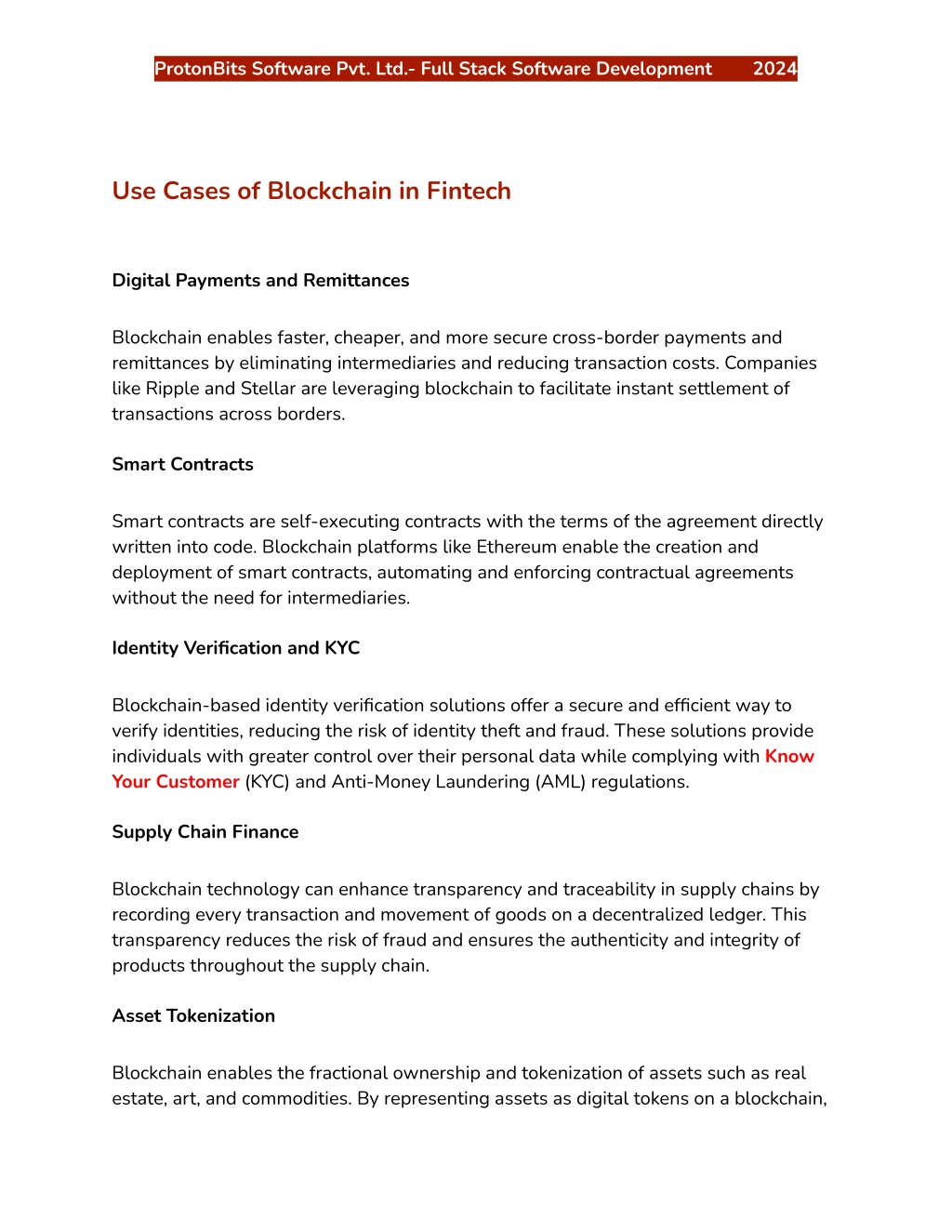 ProtonBits Software Pvt. Ltd.- Full Stack Software Development 2024

Use Cases of Blockchain in Fintech

Digital Payments and Remittances

Blockchain enables faster, cheaper, and more secure cross-border payments and remittances by eliminating intermediaries and reducing transaction costs. Companies like Ripple and Stellar are leveraging blockchain to facilitate instant settlement of transactions across borders.

Smart Contracts

Smart contracts are self-executing contracts with the terms of the agreement directly written into code. Blockchain platforms like Ethereum enable the creation and deployment of smart contracts, automating and enforcing contractual agreements without the need for intermediaries.

Identity Verification and KYC

Blockchain-based identity verification solutions offer a secure and efficient way to verify identities, reducing the risk of identity theft and fraud. These solutions provide individuals with greater control over their personal data while complying with Know Your Customer (KYC) and Anti-Money Laundering (AML) regulations.

Supply Chain Finance

Blockchain technology can enhance transparency and traceability in supply chains by recording every transaction and movement of goods on a decentralized ledger. This transparency reduces the risk of fraud and ensures the authenticity and integrity of products throughout the supply chain.

Asset Tokenization

Blockchain enables the fractional ownership and tokenization of assets such as real estate, art, and commodities. By representing assets as digital tokens on a blockchain,